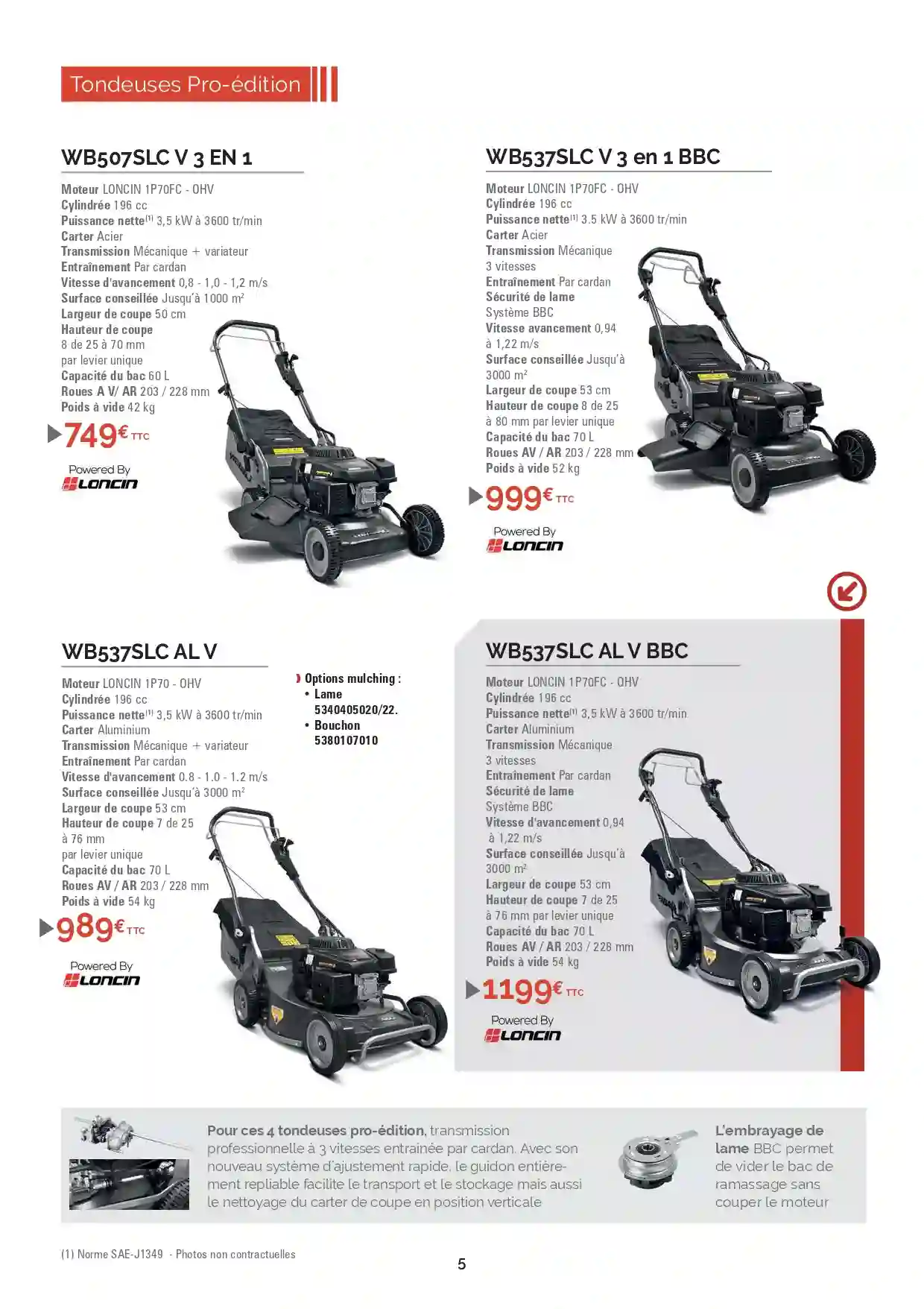 Tondeuses Pro-édition

WB507SLC V 3 EN 1

Moteur LONCIN 1P70FC - OHV
Cylindrée 196 cc
Puissance nette$^{(1)}$ 3,5 kW à 3600 tr/min
Carter Acier
Transmission Mécanique + variateur
Entraînement Par cardan
Vitesse d'avancement 0,8 - 1,0 - 1,2 m/s
Surface conseillée Jusqu'à 1000 m$^2$
Largeur de coupe 50 cm
Hauteur de coupe 8 de 25 à 70 mm par levier unique
Capacité du bac 60 L
Roues A V/ AR 203 / 228 mm
Poids à vide 42 kg

749€ TTC

Powered By LONCIN

WB537SLC V 3 en 1 BBC

Moteur LONCIN 1P70FC - OHV
Cylindrée 196 cc
Puissance nette$^{(1)}$ 3.5 kW à 3600 tr/min
Carter Acier
Transmission Mécanique 3 vitesses
Entraînement Par cardan
Sécurité de lame Système BBC
Vitesse avancement 0,94 à 1,22 m/s
Surface conseillée Jusqu'à 3000 m$^2$
Largeur de coupe 53 cm
Hauteur de coupe 8 de 25 à 80 mm par levier unique
Capacité du bac 70 L
Roues AV / AR 203 / 228 mm
Poids à vide 52 kg

999€ TTC

Powered By LONCIN

WB537SLC AL V

Moteur LONCIN 1P70 - OHV
Cylindrée 196 cc
Puissance nette$^{(1)}$ 3,5 kW à 3600 tr/min
Carter Aluminium
Transmission Mécanique + variateur
Entraînement Par cardan
Vitesse d'avancement 0.8 - 1.0 - 1.2 m/s
Surface conseillée Jusqu'à 3000 m$^2$
Largeur de coupe 53 cm
Hauteur de coupe 7 de 25 à 76 mm par levier unique
Capacité du bac 70 L
Roues AV / AR 203 / 228 mm
Poids à vide 54 kg

989€ TTC

Powered By LONCIN

Options mulching :
• Lame 5340405020/22.
• Bouchon 5380107010

WB537SLC AL V BBC

Moteur LONCIN 1P70FC - OHV
Cylindrée 196 cc
Puissance nette$^{(1)}$ 3,5 kW à 3600 tr/min
Carter Aluminium
Transmission Mécanique 3 vitesses
Entraînement Par cardan
Sécurité de lame Système BBC
Vitesse d'avancement 0,94 à 1,22 m/s
Surface conseillée Jusqu'à 3000 m$^2$
Largeur de coupe 53 cm
Hauteur de coupe 7 de 25 à 76 mm par levier unique
Capacité du bac 70 L
Roues AV / AR 203 / 228 mm
Poids à vide 54 kg

1199€ TTC

Powered By LONCIN

Pour ces 4 tondeuses pro-édition, transmission professionnelle à 3 vitesses entrainée par cardan. Avec son nouveau système d'ajustement rapide, le guidon entièrement repliable facilite le transport et le stockage mais aussi le nettoyage du carter de coupe en position verticale

L'embrayage de lame BBC permet de vider le bac de ramassage sans couper le moteur

(1) Norme SAE-J1349 - Photos non contractuelles

5